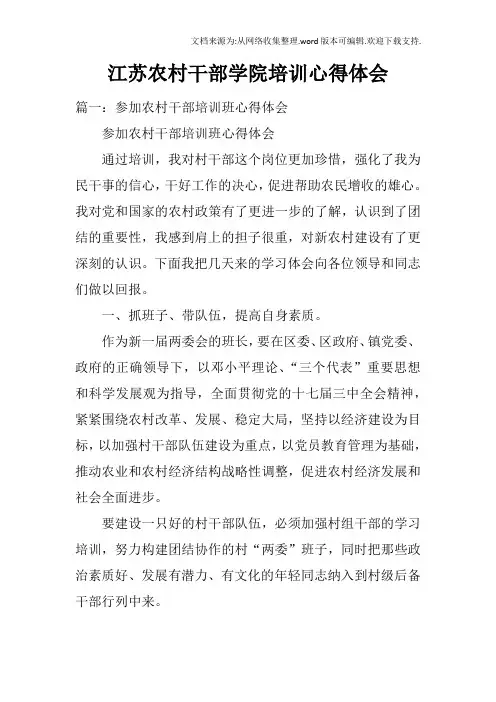 文档来源为:从网络收集整理.word版本可编辑.欢迎下载支持.

江苏农村干部学院培训心得体会

篇一：参加农村干部培训班心得体会

参加农村干部培训班心得体会

通过培训，我对村干部这个岗位更加珍惜，强化了我为民干事的信心，干好工作的决心，促进帮助农民增收的雄心。我对党和国家的农村政策有了更进一步的了解，认识到了团结的重要性，我感到肩上的担子很重，对新农村建设有了更深刻的认识。下面我把几天来的学习体会向各位领导和同志们做以回报。

一、抓班子、带队伍，提高自身素质。

作为新一届两委会的班长，要在区委、区政府、镇党委、政府的正确领导下，以邓小平理论、“三个代表”重要思想和科学发展观为指导，全面贯彻党的十七届三中全会精神，紧紧围绕农村改革、发展、稳定大局，坚持以经济建设为目标，以加强村干部队伍建设为重点，以党员教育管理为基础，推动农业和农村经济结构战略性调整，促进农村经济发展和社会全面进步。

要建设一只好的村干部队伍，必须加强村组干部的学习培训，努力构建团结协作的村“两委”班子，同时把那些政治素质好、发展有潜力、有文化的年轻同志纳入到村级后备干部行列中来。